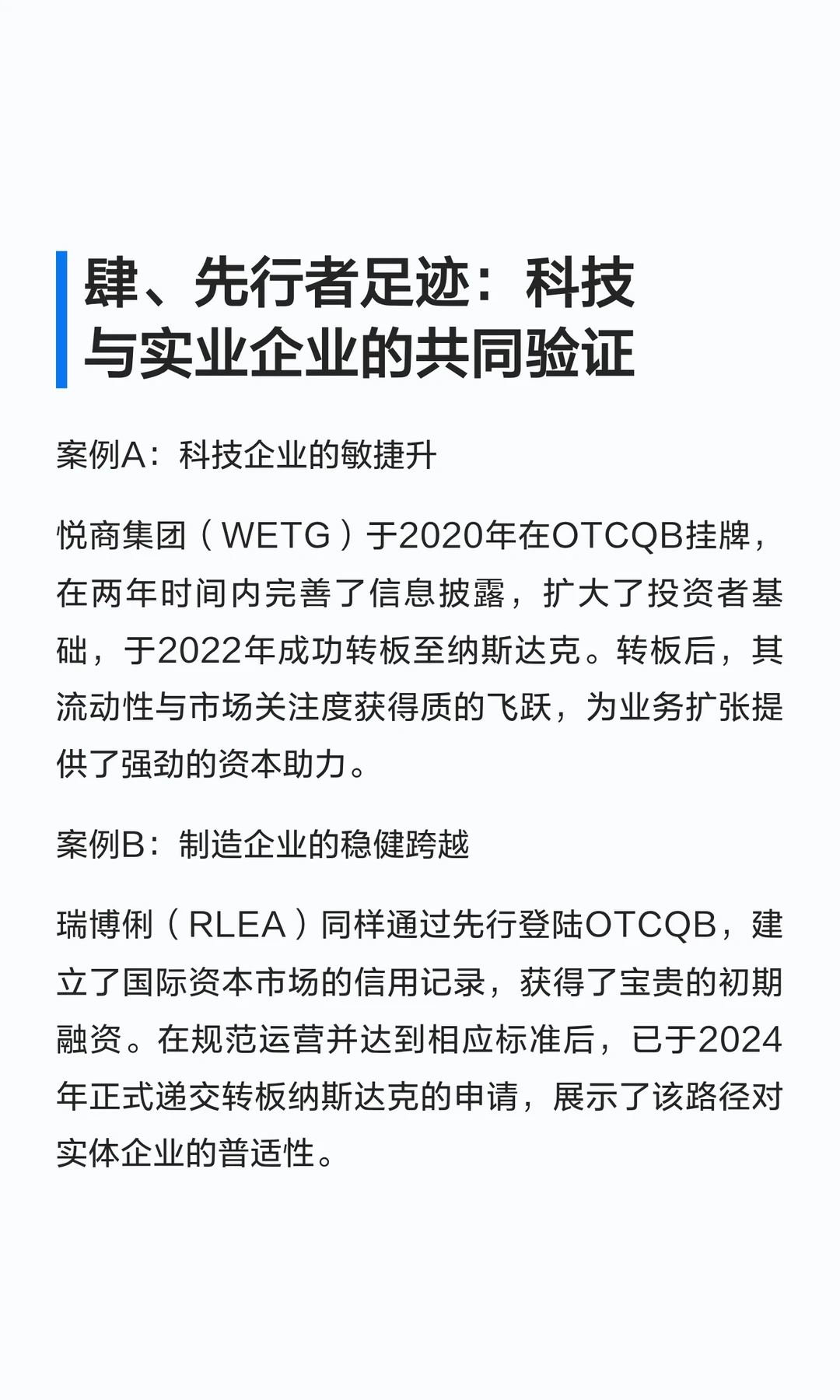 肆、先行者足迹：科技与实业企业的共同验证

案例A：科技企业的敏捷升

悦商集团（WETG）于2020年在OTCQB挂牌，在两年时间内完善了信息披露，扩大了投资者基础，于2022年成功转板至纳斯达克。转板后，其流动性与市场关注度获得质的飞跃，为业务扩张提供了强劲的资本助力。

案例B：制造企业的稳健跨越

瑞博俐（RLEA）同样通过先行登陆OTCQB，建立了国际资本市场的信用记录，获得了宝贵的初期融资。在规范运营并达到相应标准后，已于2024年正式递交转板纳斯达克的申请，展示了该路径对实体企业的普适性。